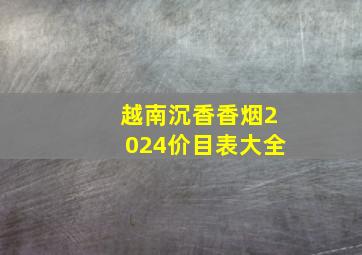 越南沉香香烟2024价目表大全